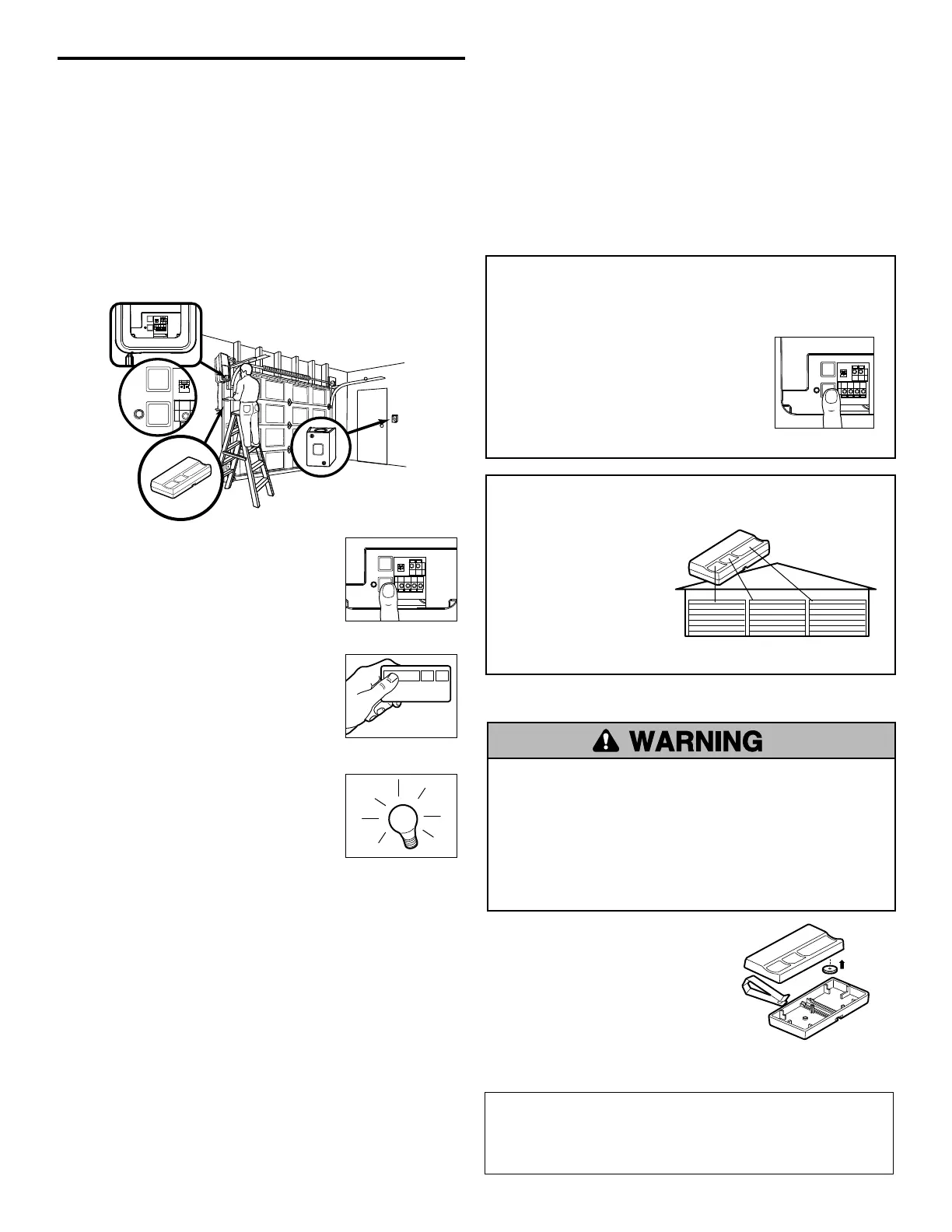 WARNING